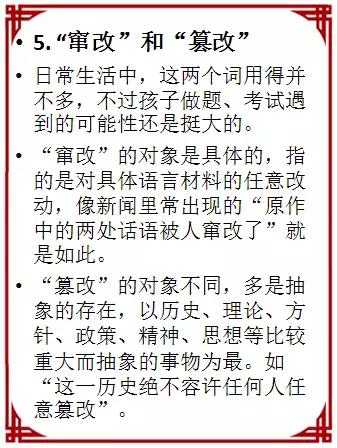 • 5.“窜改”和“篡改”

• 日常生活中，这两个词用得并不多，不过孩子做题、考试遇到的可能性还是挺大的。

• “窜改”的对象是具体的，指的是对具体语言材料的任意改动，像新闻里常出现的“原作中的两处话语被人窜改了”就是如此。

• “篡改”的对象不同，多是抽象的存在，以历史、理论、方针、政策、精神、思想等比较重大而抽象的事物为最。如“这一历史绝不容许任何人任意篡改”。